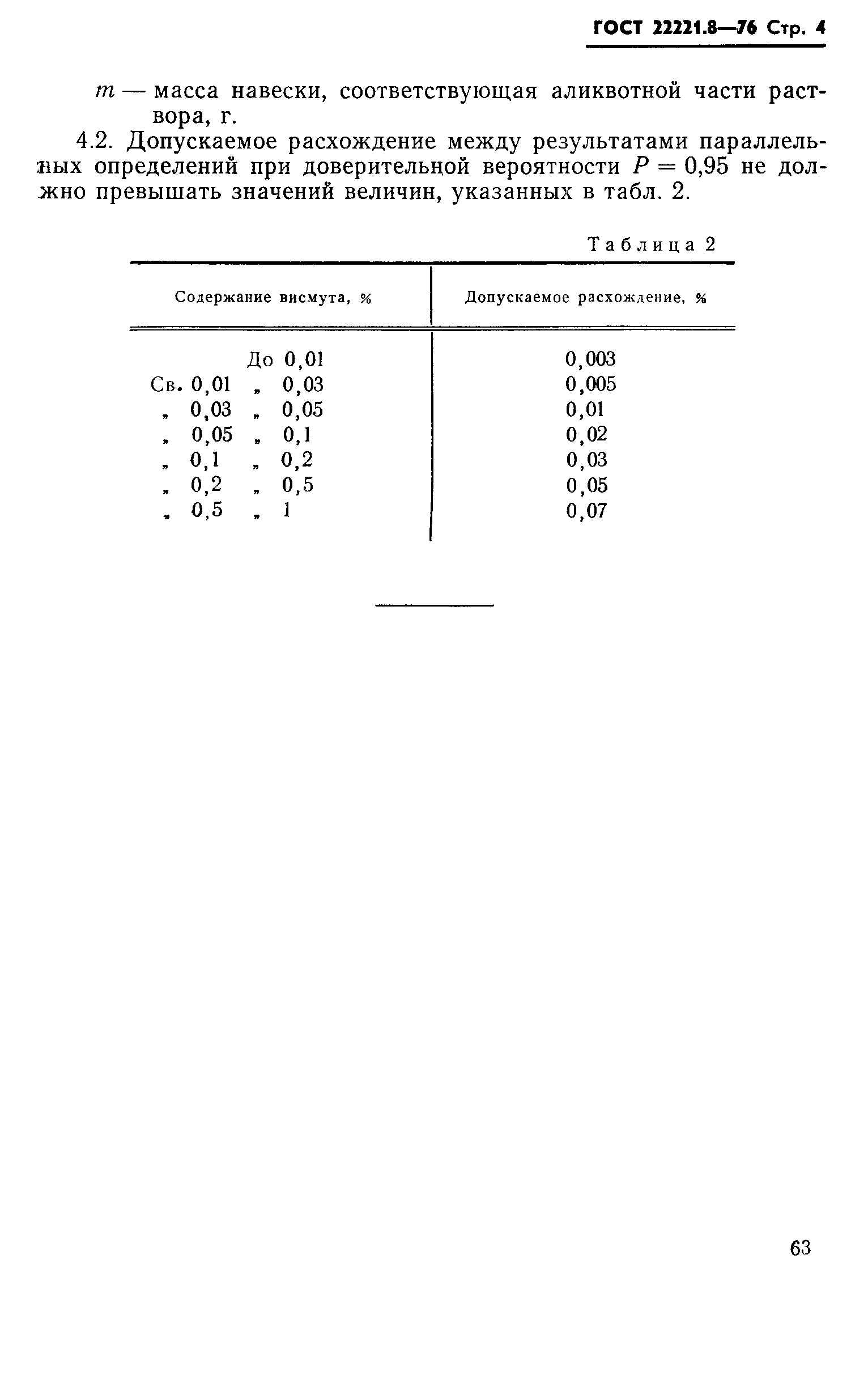 ГОСТ 22221.8—76 Стр. 4

$m$ — масса навески, соответствующая аликвотной части раствора, г.

4.2. Допускаемое расхождение между результатами параллельных определений при доверительной вероятности $P = 0,95$ не должно превышать значений величин, указанных в табл. 2.

Таблица 2

| Содержание висмута, % | Допускаемое расхождение, % |
|---|---|
| До 0,01 | 0,003 |
| Св. 0,01 „ 0,03 | 0,005 |
| „ 0,03 „ 0,05 | 0,01 |
| „ 0,05 „ 0,1 | 0,02 |
| „ 0,1 „ 0,2 | 0,03 |
| „ 0,2 „ 0,5 | 0,05 |
| „ 0,5 „ 1 | 0,07 |

63